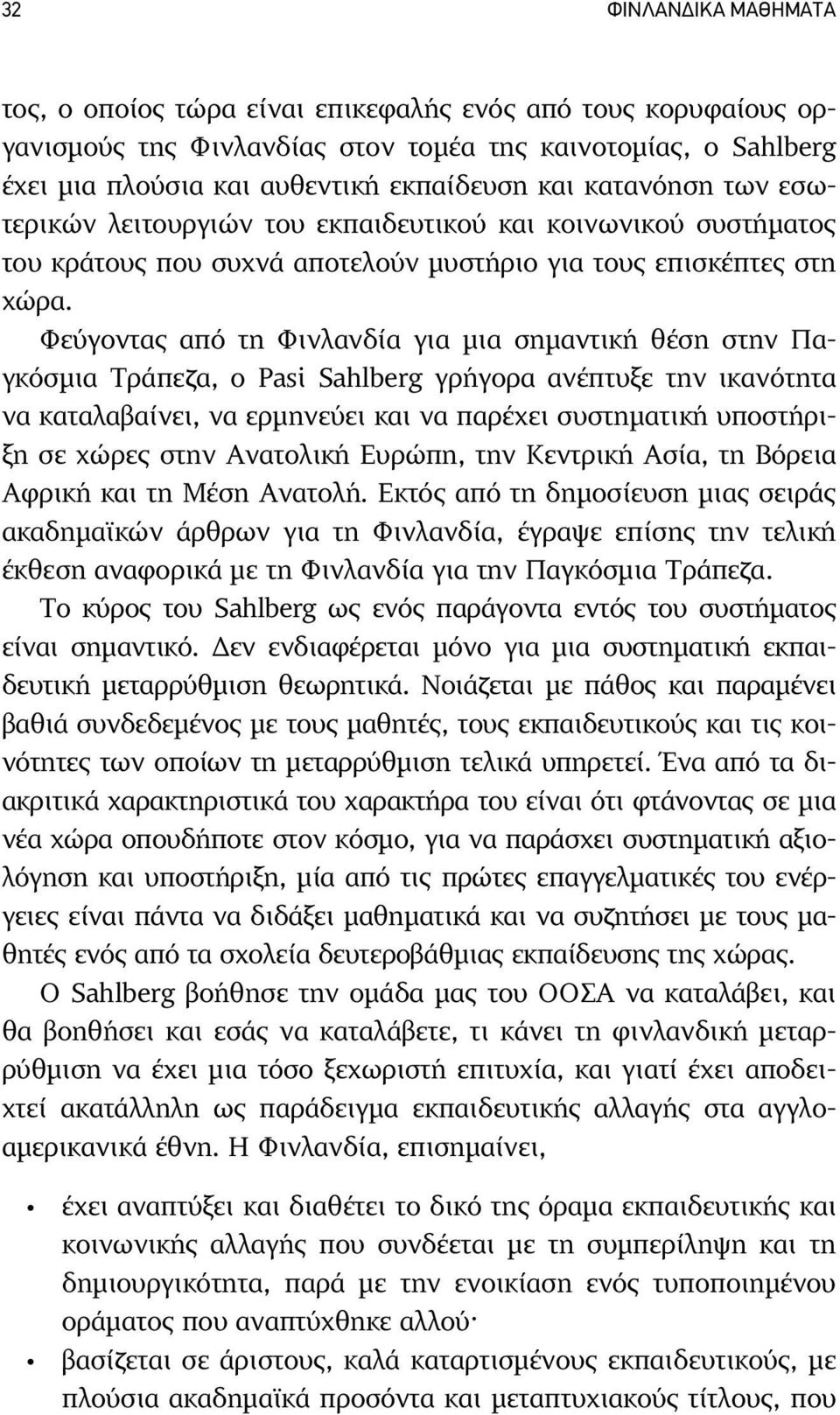 32 ΦΙΝΛΑΝΔΙΚΑ ΜΑΘΗΜΑΤΑ

τος, ο οποίος τώρα είναι επικεφαλής ενός από τους κορυφαίους οργανισμούς της Φινλανδίας στον τομέα της καινοτομίας, ο Sahlberg έχει μια πλούσια και αυθεντική εκπαίδευση και κατανόηση των εσωτερικών λειτουργιών του εκπαιδευτικού και κοινωνικού συστήματος του κράτους που συχνά αποτελούν μυστήριο για τους επισκέπτες στη χώρα.

Φεύγοντας από τη Φινλανδία για μια σημαντική θέση στην Παγκόσμια Τράπεζα, ο Pasi Sahlberg γρήγορα ανέπτυξε την ικανότητα να καταλαβαίνει, να ερμηνεύει και να παρέχει συστηματική υποστήριξη σε χώρες στην Ανατολική Ευρώπη, την Κεντρική Ασία, τη Βόρεια Αφρική και τη Μέση Ανατολή. Εκτός από τη δημοσίευση μιας σειράς ακαδημαϊκών άρθρων για τη Φινλανδία, έγραψε επίσης την τελική έκθεση αναφορικά με τη Φινλανδία για την Παγκόσμια Τράπεζα.

Το κύρος του Sahlberg ως ενός παράγοντα εντός του συστήματος είναι σημαντικό. Δεν ενδιαφέρεται μόνο για μια συστηματική εκπαιδευτική μεταρρύθμιση θεωρητικά. Νοιάζεται με πάθος και παραμένει βαθιά συνδεδεμένος με τους μαθητές, τους εκπαιδευτικούς και τις κοινότητες των οποίων τη μεταρρύθμιση τελικά υπηρετεί. Ένα από τα διακριτικά χαρακτηριστικά του χαρακτήρα του είναι ότι φτάνοντας σε μια νέα χώρα οπουδήποτε στον κόσμο, για να παράσχει συστηματική αξιολόγηση και υποστήριξη, μία από τις πρώτες επαγγελματικές του ενέργειες είναι πάντα να διδάξει μαθηματικά και να συζητήσει με τους μαθητές ενός από τα σχολεία δευτεροβάθμιας εκπαίδευσης της χώρας.

Ο Sahlberg βοήθησε την ομάδα μας του ΟΟΣΑ να καταλάβει, και θα βοηθήσει και εσάς να καταλάβετε, τι κάνει τη φινλανδική μεταρρύθμιση να έχει μια τόσο ξεχωριστή επιτυχία, και γιατί έχει αποδειχτεί ακατάλληλη ως παράδειγμα εκπαιδευτικής αλλαγής στα αγγλοαμερικανικά έθνη. Η Φινλανδία, επισημαίνει,

• έχει αναπτύξει και διαθέτει το δικό της όραμα εκπαιδευτικής και κοινωνικής αλλαγής που συνδέεται με τη συμπερίληψη και τη δημιουργικότητα, παρά με την ενοικίαση ενός τυποποιημένου οράματος που αναπτύχθηκε αλλού·

• βασίζεται σε άριστους, καλά καταρτισμένους εκπαιδευτικούς, με πλούσια ακαδημαϊκά προσόντα και μεταπτυχιακούς τίτλους, που